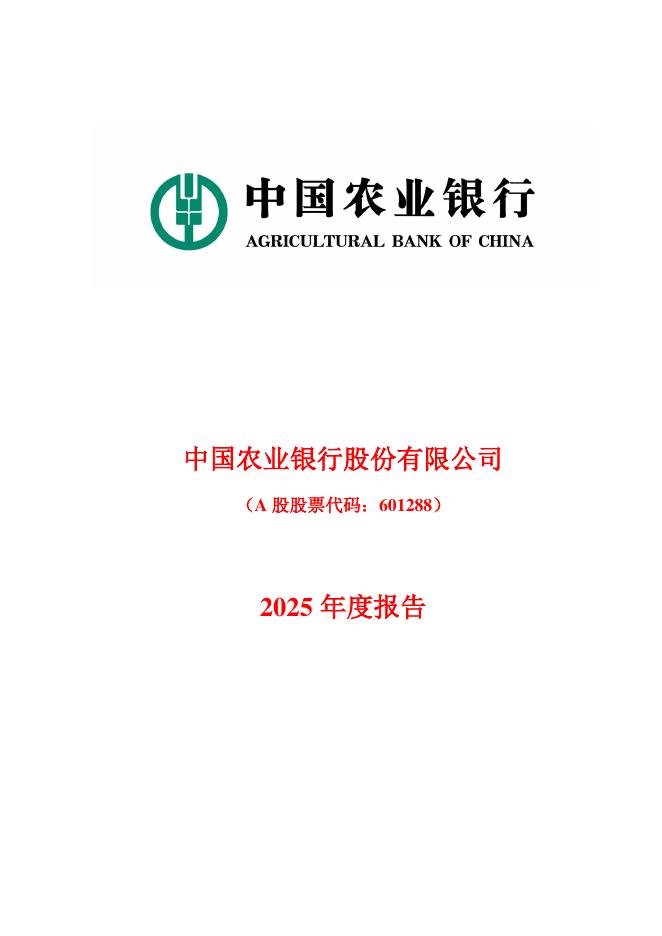 中国农业银行
AGRICULTURAL BANK OF CHINA

中国农业银行股份有限公司

（A 股股票代码：601288）

2025 年度报告